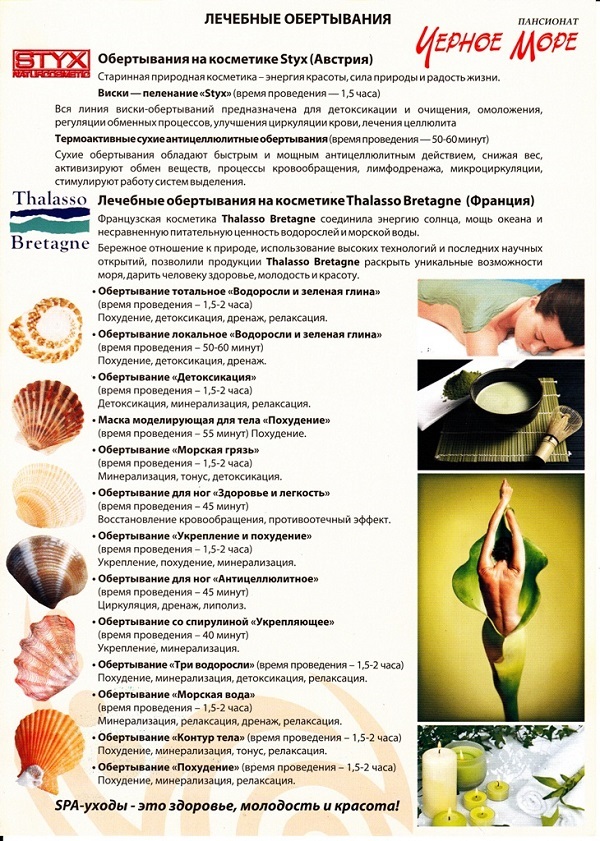 ЛЕЧЕБНЫЕ ОБЕРТЫВАНИЯ

ПАНСИОНАТ
Черное Море

STYX NATURCOSMETIC

Обертывания на косметике Styx (Австрия)

Старинная природная косметика – энергия красоты, сила природы и радость жизни.

Виски — пеленание «Styx» (время проведения — 1,5 часа)

Вся линия виски-обертываний предназначена для детоксикации и очищения, омоложения, регуляции обменных процессов, улучшения циркуляции крови, лечения целлюлита

Термоактивные сухие антицеллюлитные обертывания (время проведения — 50-60 минут)

Сухие обертывания обладают быстрым и мощным антицеллюлитным действием, снижая вес, активизируют обмен веществ, процессы кровообращения, лимфодренажа, микроциркуляции, стимулируют работу систем выделения.

Thalasso Bretagne

Лечебные обертывания на косметике Thalasso Bretagne (Франция)

Французская косметика Thalasso Bretagne соединила энергию солнца, мощь океана и несравненную питательную ценность водорослей и морской воды.

Бережное отношение к природе, использование высоких технологий и последних научных открытий, позволили продукции Thalasso Bretagne раскрыть уникальные возможности моря, дарить человеку здоровье, молодость и красоту.

• Обертывание тотальное «Водоросли и зеленая глина» (время проведения – 1,5-2 часа) Похудение, детоксикация, дренаж, релаксация.

• Обертывание локальное «Водоросли и зеленая глина» (время проведения – 50-60 минут) Похудение, детоксикация, дренаж.

• Обертывание «Детоксикация» (время проведения – 1,5-2 часа) Детоксикация, минерализация, релаксация.

• Маска моделирующая для тела «Похудение» (время проведения – 55 минут) Похудение.

• Обертывание «Морская грязь» (время проведения – 1,5-2 часа) Минерализация, тонус, детоксикация.

• Обертывание для ног «Здоровье и легкость» (время проведения – 45 минут) Восстановление кровообращения, противоотечный эффект.

• Обертывание «Укрепление и похудение» (время проведения – 1,5-2 часа) Укрепление, похудение, минерализация.

• Обертывание для ног «Антицеллюлитное» (время проведения – 45 минут) Циркуляция, дренаж, липолиз.

• Обертывание со спирулиной «Укрепляющее» (время проведения – 40 минут) Укрепление, минерализация.

• Обертывание «Три водоросли» (время проведения – 1,5-2 часа) Похудение, минерализация, детоксикация, релаксация.

• Обертывание «Морская вода» (время проведения – 1,5-2 часа) Минерализация, релаксация, дренаж, релаксация.

• Обертывание «Контур тела» (время проведения – 1,5-2 часа) Похудение, минерализация, тонус, релаксация.

• Обертывание «Похудение» (время проведения – 1,5-2 часа) Похудение, минерализация, релаксация.

SPA-уходы - это здоровье, молодость и красота!